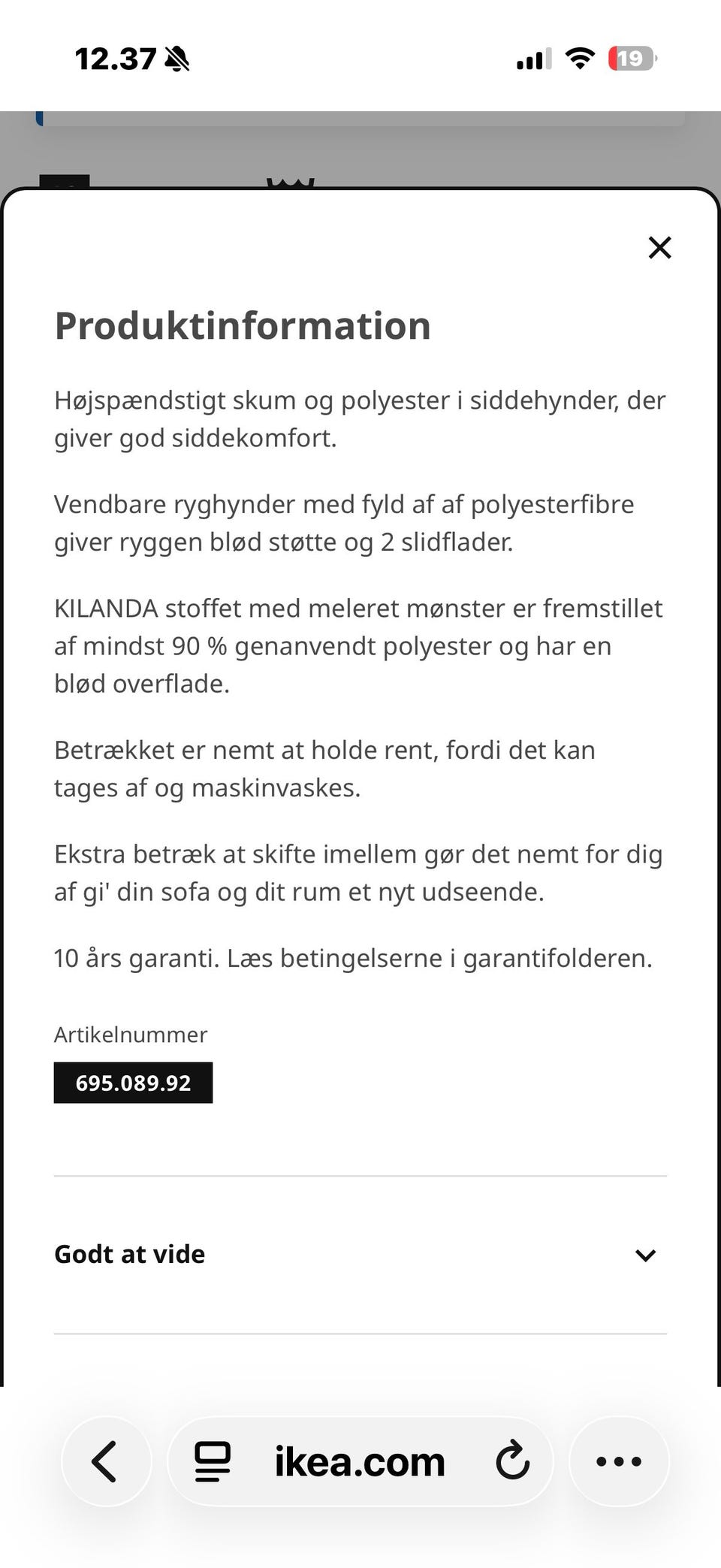 12.37

19

Produktinformation

Højspændstigt skum og polyester i siddehynder, der giver god siddekomfort.

Vendbare ryghynder med fyld af af polyesterfibre giver ryggen blød støtte og 2 slidflader.

KILANDA stoffet med meleret mønster er fremstillet af mindst 90 % genanvendt polyester og har en blød overflade.

Betrækket er nemt at holde rent, fordi det kan tages af og maskinvaskes.

Ekstra betræk at skifte imellem gør det nemt for dig af gi' din sofa og dit rum et nyt udseende.

10 års garanti. Læs betingelserne i garantifolderen.

Artikelnummer

695.089.92

Godt at vide

ikea.com